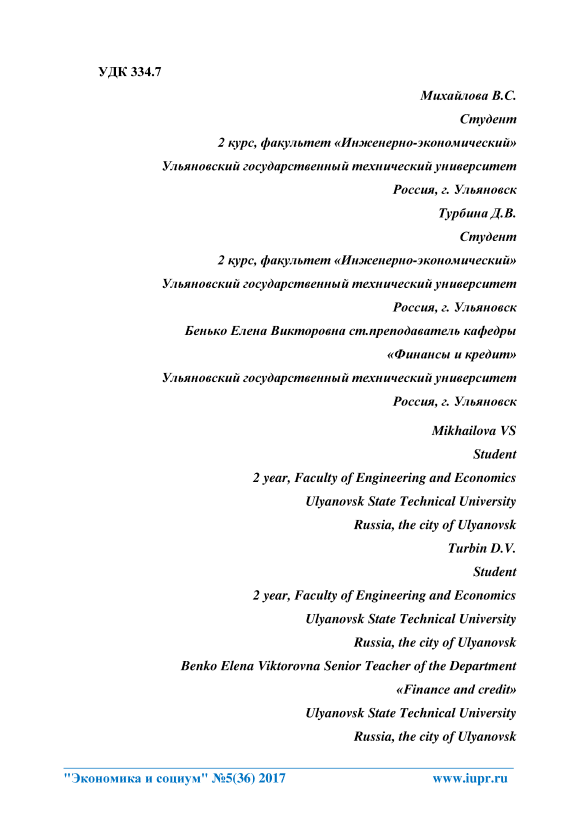 УДК 334.7

Михайлова В.С.
Студент
2 курс, факультет «Инженерно-экономический»
Ульяновский государственный технический университет
Россия, г. Ульяновск
Турбина Д.В.
Студент
2 курс, факультет «Инженерно-экономический»
Ульяновский государственный технический университет
Россия, г. Ульяновск
Бенько Елена Викторовна ст.преподаватель кафедры
«Финансы и кредит»
Ульяновский государственный технический университет
Россия, г. Ульяновск
Mikhailova VS
Student
2 year, Faculty of Engineering and Economics
Ulyanovsk State Technical University
Russia, the city of Ulyanovsk
Turbin D.V.
Student
2 year, Faculty of Engineering and Economics
Ulyanovsk State Technical University
Russia, the city of Ulyanovsk
Benko Elena Viktorovna Senior Teacher of the Department
«Finance and credit»
Ulyanovsk State Technical University
Russia, the city of Ulyanovsk

"Экономика и социум" №5(36) 2017 www.iupr.ru